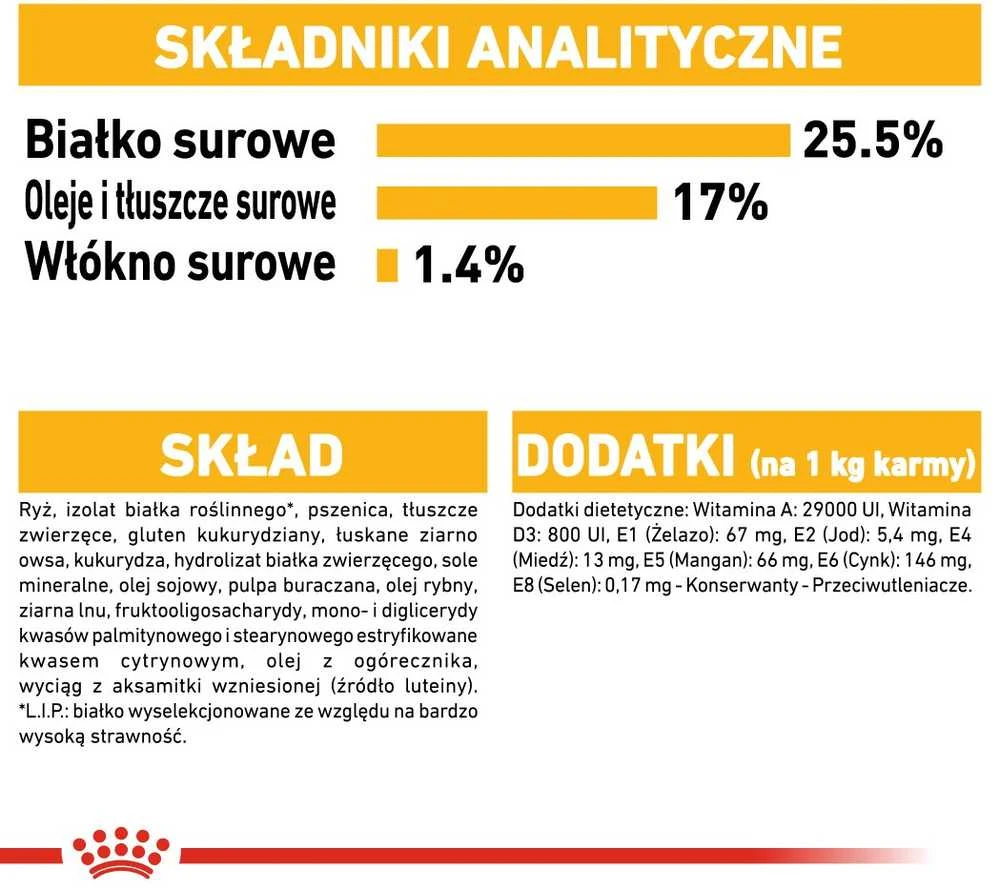 SKŁADNIKI ANALITYCZNE

Białko surowe 25.5%
Oleje i tłuszcze surowe 17%
Włókno surowe 1.4%

SKŁAD

Ryż, izolat białka roślinnego*, pszenica, tłuszcze zwierzęce, gluten kukurydziany, łuskane ziarno owsa, kukurydza, hydrolizat białka zwierzęcego, sole mineralne, olej sojowy, pulpa buraczana, olej rybny, ziarna lnu, fruktooligosacharydy, mono- i diglicerydy kwasów palmitynowego i stearynowego estryfikowane kwasem cytrynowym, olej z ogórecznika, wyciąg z aksamitki wzniesionej (źródło luteiny). *L.I.P.: białko wyselekcjonowane ze względu na bardzo wysoką strawność.

DODATKI (na 1 kg karmy)

Dodatki dietetyczne: Witamina A: 29000 UI, Witamina D3: 800 UI, E1 (Żelazo): 67 mg, E2 (Jod): 5,4 mg, E4 (Miedź): 13 mg, E5 (Mangan): 66 mg, E6 (Cynk): 146 mg, E8 (Selen): 0,17 mg - Konserwanty - Przeciwutleniacze.